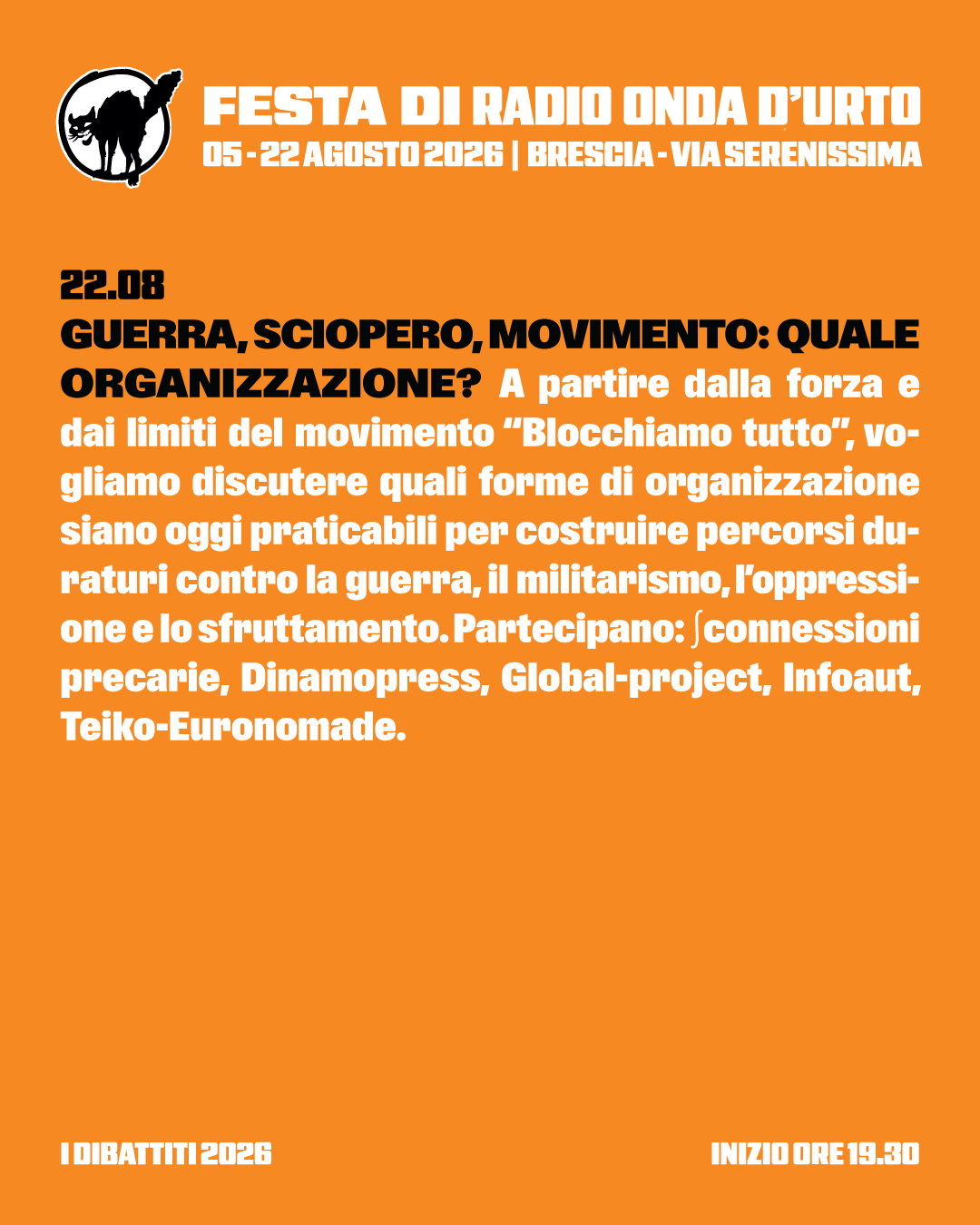 FESTA DI RADIO ONDA D'URTO
05 - 22 AGOSTO 2026 | BRESCIA - VIA SERENISSIMA

22.08
GUERRA, SCIOPERO, MOVIMENTO: QUALE ORGANIZZAZIONE? A partire dalla forza e dai limiti del movimento “Blocchiamo tutto”, vogliamo discutere quali forme di organizzazione siano oggi praticabili per costruire percorsi duraturi contro la guerra, il militarismo, l’oppressione e lo sfruttamento. Partecipano: ∫connessioni precarie, Dinamopress, Global-project, Infoaut, Teiko-Euronomade.

I DIBATTITI 2026

INIZIO ORE 19.30